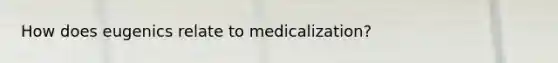 How does eugenics relate to medicalization?